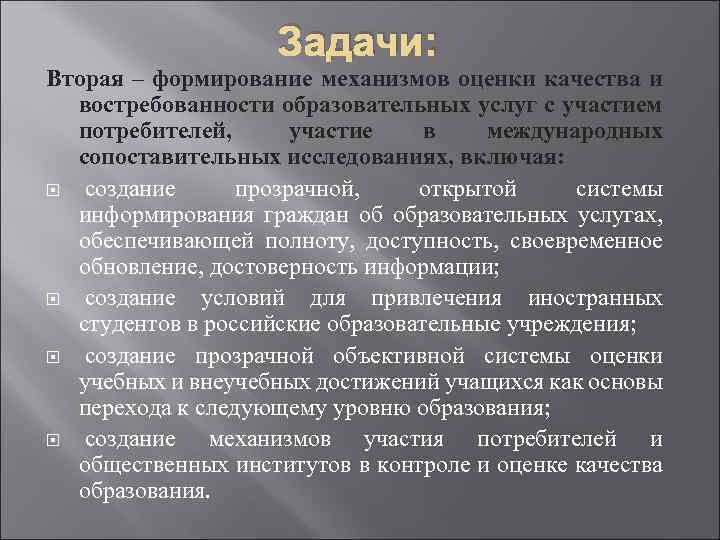 Задачи:

Вторая – формирование механизмов оценки качества и востребованности образовательных услуг с участием потребителей, участие в международных сопоставительных исследованиях, включая:

создание прозрачной, открытой системы информирования граждан об образовательных услугах, обеспечивающей полноту, доступность, своевременное обновление, достоверность информации;

создание условий для привлечения иностранных студентов в российские образовательные учреждения;

создание прозрачной объективной системы оценки учебных и внеучебных достижений учащихся как основы перехода к следующему уровню образования;

создание механизмов участия потребителей и общественных институтов в контроле и оценке качества образования.